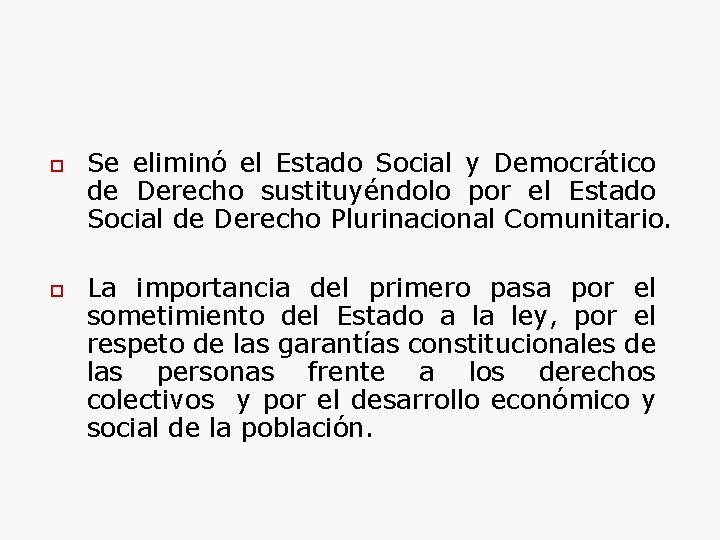 Se eliminó el Estado Social y Democrático de Derecho sustituyéndolo por el Estado Social de Derecho Plurinacional Comunitario.

La importancia del primero pasa por el sometimiento del Estado a la ley, por el respeto de las garantías constitucionales de las personas frente a los derechos colectivos y por el desarrollo económico y social de la población.